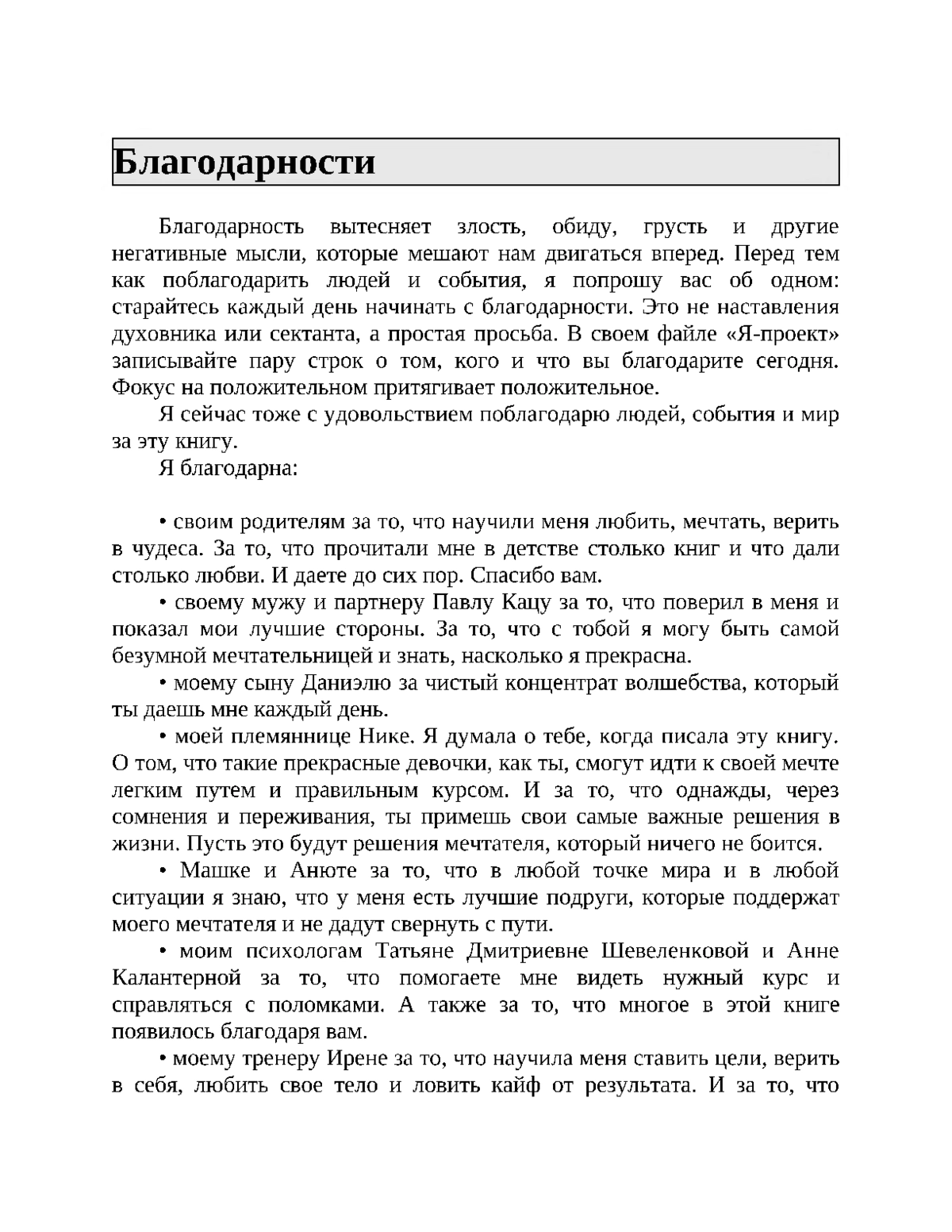 Благодарности

Благодарность вытесняет злость, обиду, грусть и другие негативные мысли, которые мешают нам двигаться вперед. Перед тем как поблагодарить людей и события, я попрошу вас об одном: старайтесь каждый день начинать с благодарности. Это не наставления духовника или сектанта, а простая просьба. В своем файле «Я-проект» записывайте пару строк о том, кого и что вы благодарите сегодня. Фокус на положительном притягивает положительное.

Я сейчас тоже с удовольствием поблагодарю людей, события и мир за эту книгу.

Я благодарна:

• своим родителям за то, что научили меня любить, мечтать, верить в чудеса. За то, что прочитали мне в детстве столько книг и что дали столько любви. И даете до сих пор. Спасибо вам.

• своему мужу и партнеру Павлу Кацу за то, что поверил в меня и показал мои лучшие стороны. За то, что с тобой я могу быть самой безумной мечтательницей и знать, насколько я прекрасна.

• моему сыну Даниэлю за чистый концентрат волшебства, который ты даешь мне каждый день.

• моей племяннице Нике. Я думала о тебе, когда писала эту книгу. О том, что такие прекрасные девочки, как ты, смогут идти к своей мечте легким путем и правильным курсом. И за то, что однажды, через сомнения и переживания, ты примешь свои самые важные решения в жизни. Пусть это будут решения мечтателя, который ничего не боится.

• Машке и Анюте за то, что в любой точке мира и в любой ситуации я знаю, что у меня есть лучшие подруги, которые поддержат моего мечтателя и не дадут свернуть с пути.

• моим психологам Татьяне Дмитриевне Шевеленковой и Анне Калантерной за то, что помогаете мне видеть нужный курс и справляться с поломками. А также за то, что многое в этой книге появилось благодаря вам.

• моему тренеру Ирене за то, что научила меня ставить цели, верить в себя, любить свое тело и ловить кайф от результата. И за то, что